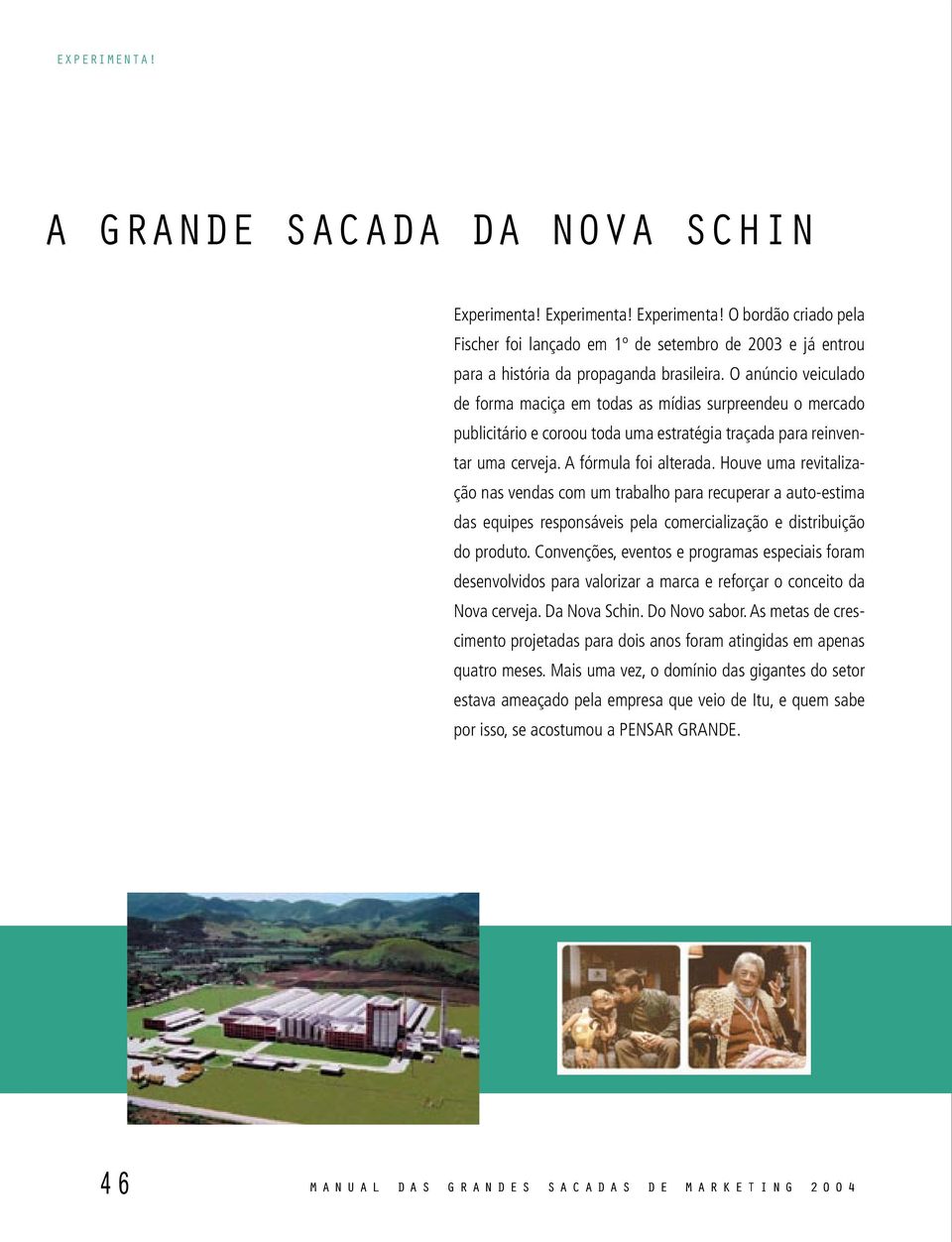 EXPERIMENTA!

A GRANDE SACADA DA NOVA SCHIN

Experimenta! Experimenta! Experimenta! O bordão criado pela Fischer foi lançado em 1º de setembro de 2003 e já entrou para a história da propaganda brasileira. O anúncio veiculado de forma maciça em todas as mídias surpreendeu o mercado publicitário e coroou toda uma estratégia traçada para reinventar uma cerveja. A fórmula foi alterada. Houve uma revitalização nas vendas com um trabalho para recuperar a auto-estima das equipes responsáveis pela comercialização e distribuição do produto. Convenções, eventos e programas especiais foram desenvolvidos para valorizar a marca e reforçar o conceito da Nova cerveja. Da Nova Schin. Do Novo sabor. As metas de crescimento projetadas para dois anos foram atingidas em apenas quatro meses. Mais uma vez, o domínio das gigantes do setor estava ameaçado pela empresa que veio de Itu, e quem sabe por isso, se acostumou a PENSAR GRANDE.

46 MANUAL DAS GRANDES SACADAS DE MARKETING 2004